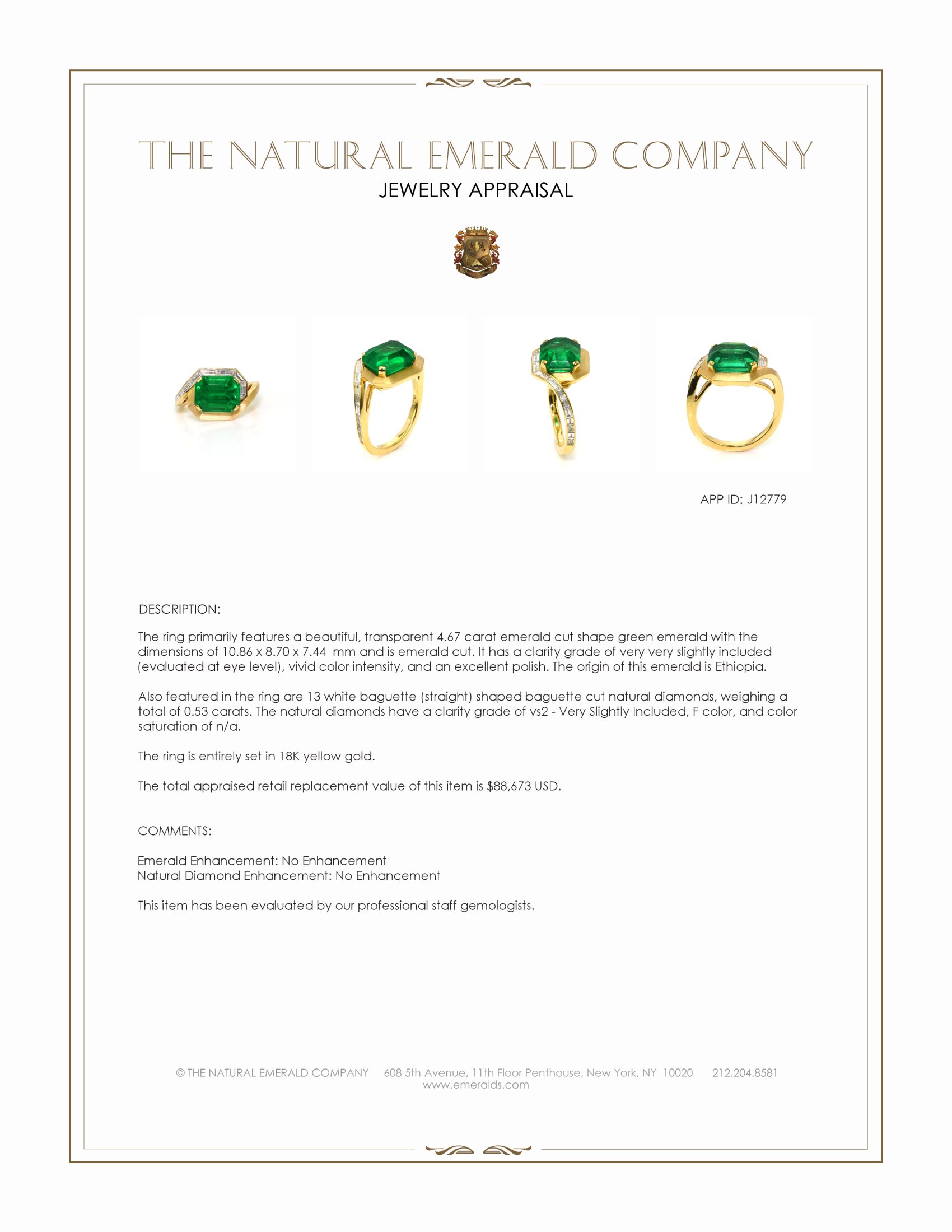 THE NATURAL EMERALD COMPANY
JEWELRY APPRAISAL

APP ID: J12779

DESCRIPTION:

The ring primarily features a beautiful, transparent 4.67 carat emerald cut shape green emerald with the dimensions of 10.86 x 8.70 x 7.44 mm and is emerald cut. It has a clarity grade of very very slightly included (evaluated at eye level), vivid color intensity, and an excellent polish. The origin of this emerald is Ethiopia.

Also featured in the ring are 13 white baguette (straight) shaped baguette cut natural diamonds, weighing a total of 0.53 carats. The natural diamonds have a clarity grade of vs2 - Very Slightly Included, F color, and color saturation of n/a.

The ring is entirely set in 18K yellow gold.

The total appraised retail replacement value of this item is $88,673 USD.

COMMENTS:

Emerald Enhancement: No Enhancement
Natural Diamond Enhancement: No Enhancement

This item has been evaluated by our professional staff gemologists.

© THE NATURAL EMERALD COMPANY 608 5th Avenue, 11th Floor Penthouse, New York, NY 10020 212.204.8581
www.emeralds.com